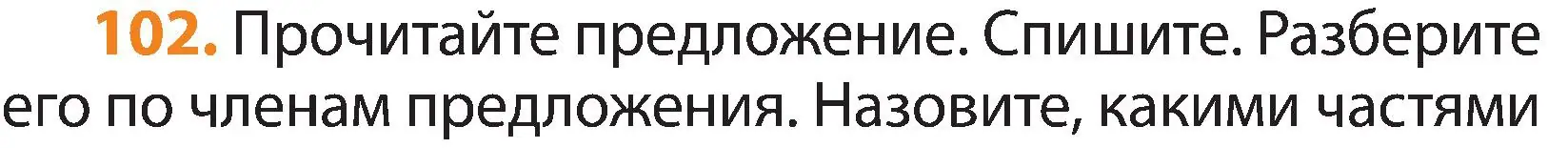 102. Прочитайте предложение. Спишите. Разберите его по членам предложения. Назовите, какими частями